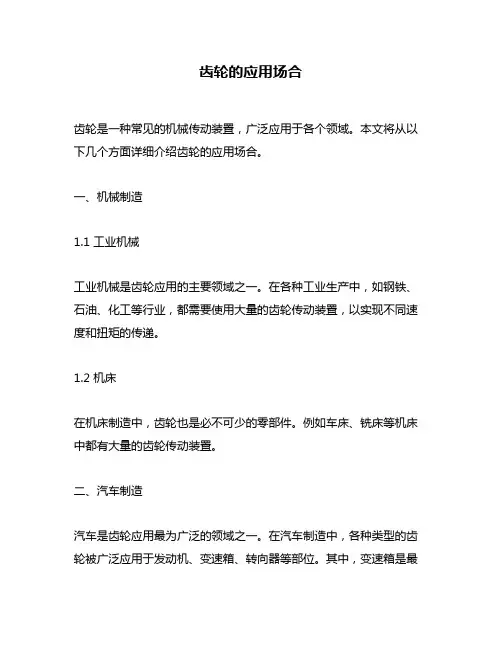 齿轮的应用场合

齿轮是一种常见的机械传动装置，广泛应用于各个领域。本文将从以下几个方面详细介绍齿轮的应用场合。

一、机械制造

1.1 工业机械

工业机械是齿轮应用的主要领域之一。在各种工业生产中，如钢铁、石油、化工等行业，都需要使用大量的齿轮传动装置，以实现不同速度和扭矩的传递。

1.2 机床

在机床制造中，齿轮也是必不可少的零部件。例如车床、铣床等机床中都有大量的齿轮传动装置。

二、汽车制造

汽车是齿轮应用最为广泛的领域之一。在汽车制造中，各种类型的齿轮被广泛应用于发动机、变速箱、转向器等部位。其中，变速箱是最